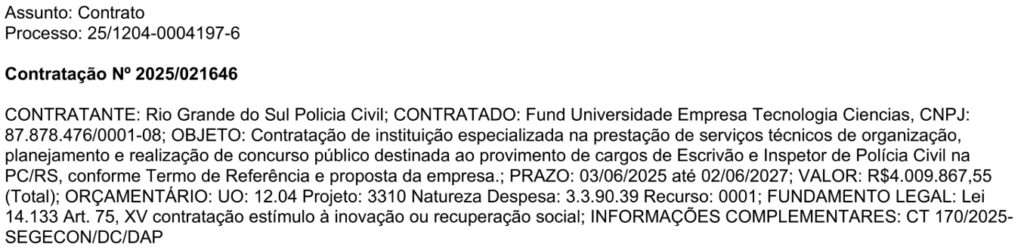 Assunto: Contrato
Processo: 25/1204-0004197-6

Contratação Nº 2025/021646

CONTRATANTE: Rio Grande do Sul Policia Civil; CONTRATADO: Fund Universidade Empresa Tecnologia Ciencias, CNPJ: 87.878.476/0001-08; OBJETO: Contratação de instituição especializada na prestação de serviços técnicos de organização, planejamento e realização de concurso público destinada ao provimento de cargos de Escrivão e Inspetor de Polícia Civil na PC/RS, conforme Termo de Referência e proposta da empresa.; PRAZO: 03/06/2025 até 02/06/2027; VALOR: R$4.009.867,55 (Total); ORÇAMENTÁRIO: UO: 12.04 Projeto: 3310 Natureza Despesa: 3.3.90.39 Recurso: 0001; FUNDAMENTO LEGAL: Lei 14.133 Art. 75, XV contratação estímulo à inovação ou recuperação social; INFORMAÇÕES COMPLEMENTARES: CT 170/2025-SEGECON/DC/DAP